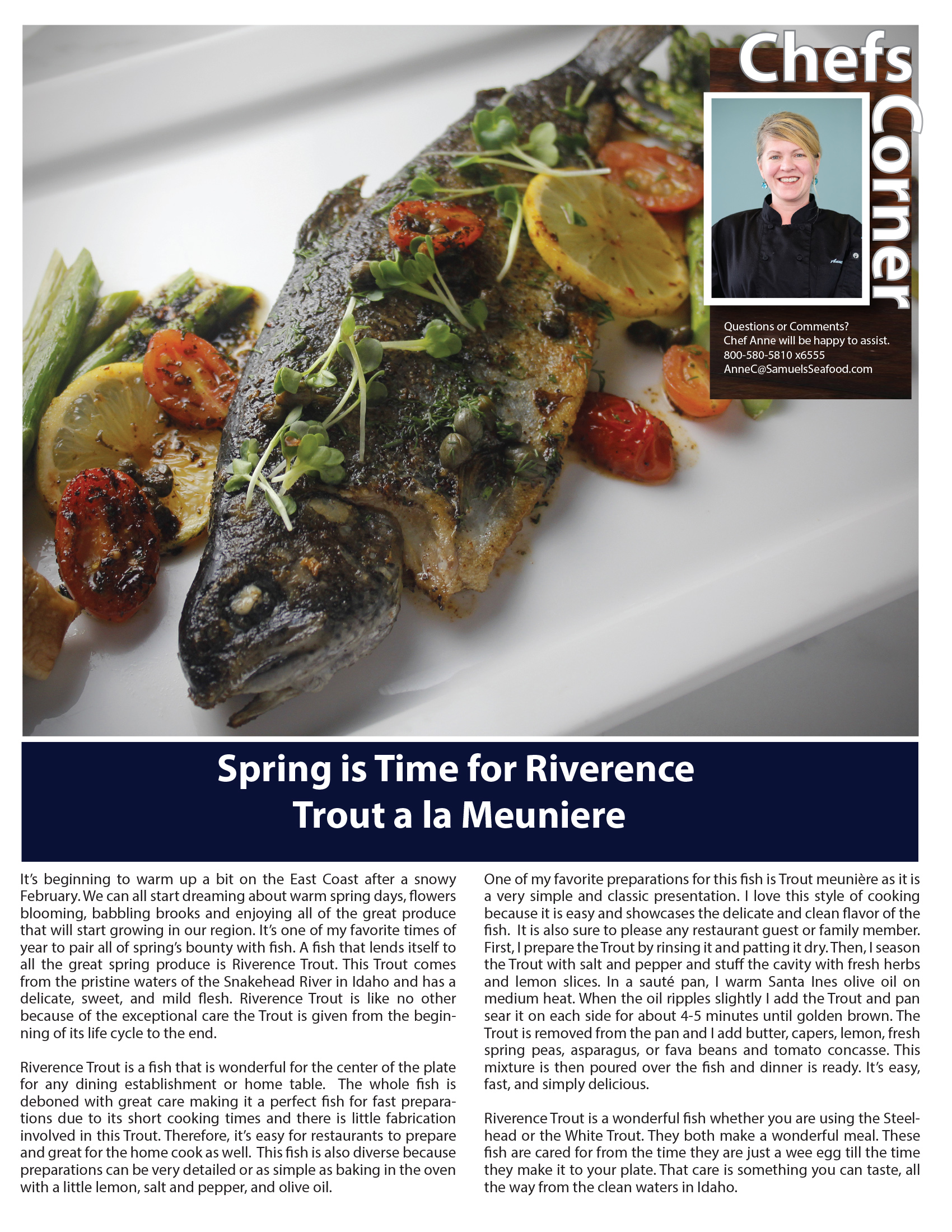 Chefs Corner

Questions or Comments?
Chef Anne will be happy to assist.
800-580-5810 x6555
AnneC@SamuelsSeafood.com

Spring is Time for Riverence Trout a la Meuniere

It's beginning to warm up a bit on the East Coast after a snowy February. We can all start dreaming about warm spring days, flowers blooming, babbling brooks and enjoying all of the great produce that will start growing in our region. It's one of my favorite times of year to pair all of spring's bounty with fish. A fish that lends itself to all the great spring produce is Riverence Trout. This Trout comes from the pristine waters of the Snakehead River in Idaho and has a delicate, sweet, and mild flesh. Riverence Trout is like no other because of the exceptional care the Trout is given from the beginning of its life cycle to the end.

Riverence Trout is a fish that is wonderful for the center of the plate for any dining establishment or home table. The whole fish is deboned with great care making it a perfect fish for fast preparations due to its short cooking times and there is little fabrication involved in this Trout. Therefore, it's easy for restaurants to prepare and great for the home cook as well. This fish is also diverse because preparations can be very detailed or as simple as baking in the oven with a little lemon, salt and pepper, and olive oil.

One of my favorite preparations for this fish is Trout meunière as it is a very simple and classic presentation. I love this style of cooking because it is easy and showcases the delicate and clean flavor of the fish. It is also sure to please any restaurant guest or family member. First, I prepare the Trout by rinsing it and patting it dry. Then, I season the Trout with salt and pepper and stuff the cavity with fresh herbs and lemon slices. In a sauté pan, I warm Santa Ines olive oil on medium heat. When the oil ripples slightly I add the Trout and pan sear it on each side for about 4-5 minutes until golden brown. The Trout is removed from the pan and I add butter, capers, lemon, fresh spring peas, asparagus, or fava beans and tomato concasse. This mixture is then poured over the fish and dinner is ready. It's easy, fast, and simply delicious.

Riverence Trout is a wonderful fish whether you are using the Steelhead or the White Trout. They both make a wonderful meal. These fish are cared for from the time they are just a wee egg till the time they make it to your plate. That care is something you can taste, all the way from the clean waters in Idaho.